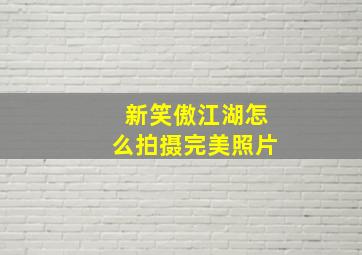 新笑傲江湖怎么拍摄完美照片